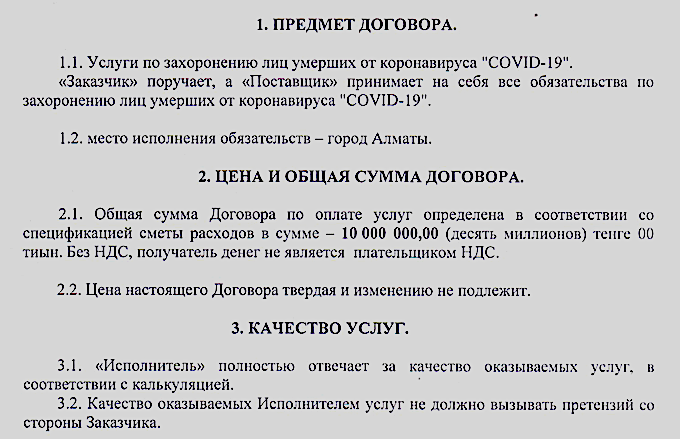 1. ПРЕДМЕТ ДОГОВОРА.

1.1. Услуги по захоронению лиц умерших от коронавируса "COVID-19".
«Заказчик» поручает, а «Поставщик» принимает на себя все обязательства по захоронению лиц умерших от коронавируса "COVID-19".

1.2. место исполнения обязательств – город Алматы.

2. ЦЕНА И ОБЩАЯ СУММА ДОГОВОРА.

2.1. Общая сумма Договора по оплате услуг определена в соответствии со спецификацией сметы расходов в сумме – 10 000 000,00 (десять миллионов) тенге 00 тиын. Без НДС, получатель денег не является плательщиком НДС.

2.2. Цена настоящего Договора твердая и изменению не подлежит.

3. КАЧЕСТВО УСЛУГ.

3.1. «Исполнитель» полностью отвечает за качество оказываемых услуг, в соответствии с калькуляцией.
3.2. Качество оказываемых Исполнителем услуг не должно вызывать претензий со стороны Заказчика.